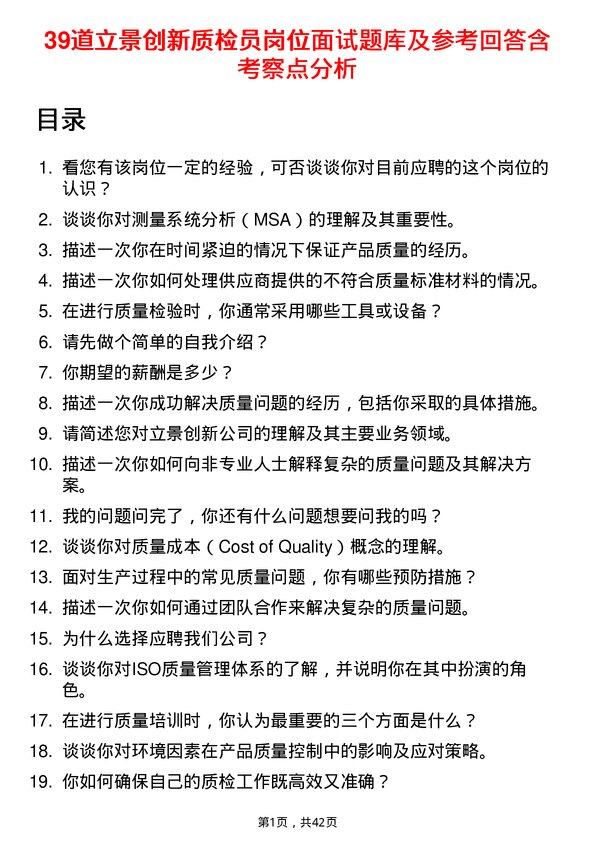 39道立景创新质检员岗位面试题库及参考回答含考察点分析

目录

1. 看您有该岗位一定的经验，可否谈谈你对目前应聘的这个岗位的认识？
2. 谈谈你对测量系统分析（MSA）的理解及其重要性。
3. 描述一次你在时间紧迫的情况下保证产品质量的经历。
4. 描述一次你如何处理供应商提供的不符合质量标准材料的情况。
5. 在进行质量检验时，你通常采用哪些工具或设备？
6. 请先做个简单的自我介绍？
7. 你期望的薪酬是多少？
8. 描述一次你成功解决质量问题的经历，包括你采取的具体措施。
9. 请简述您对立景创新公司的理解及其主要业务领域。
10. 描述一次你如何向非专业人士解释复杂的质量问题及其解决方案。
11. 我的问题问完了，你还有什么问题想要问我的吗？
12. 谈谈你对质量成本（Cost of Quality）概念的理解。
13. 面对生产过程中的常见质量问题，你有哪些预防措施？
14. 描述一次你如何通过团队合作来解决复杂的质量问题。
15. 为什么选择应聘我们公司？
16. 谈谈你对ISO质量管理体系的了解，并说明你在其中扮演的角色。
17. 在进行质量培训时，你认为最重要的三个方面是什么？
18. 谈谈你对环境因素在产品质量控制中的影响及应对策略。
19. 你如何确保自己的质检工作既高效又准确？

第1页，共42页